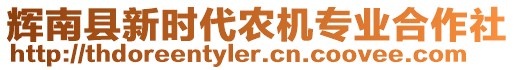 辉南县新时代农机专业合作社
http://thdoreentyler.cn.coovee.com